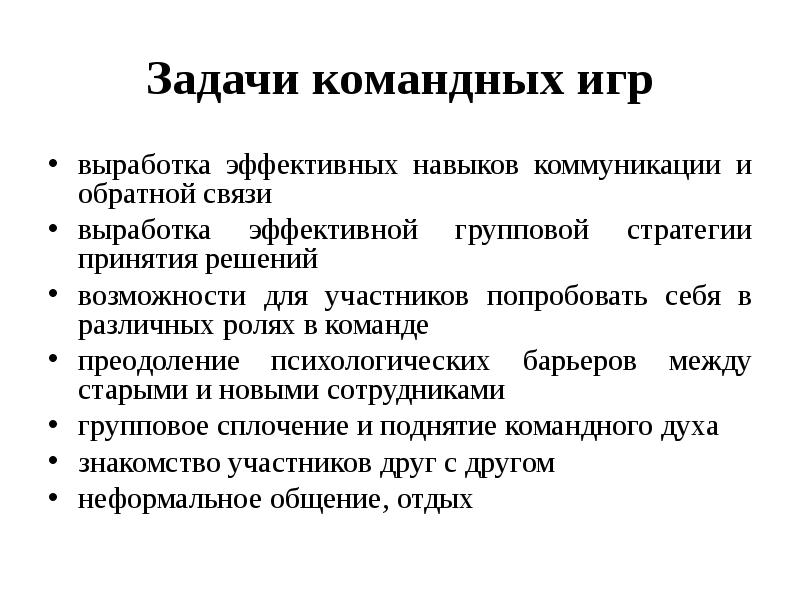 Задачи командных игр

• выработка эффективных навыков коммуникации и обратной связи
• выработка эффективной групповой стратегии принятия решений
• возможности для участников попробовать себя в различных ролях в команде
• преодоление психологических барьеров между старыми и новыми сотрудниками
• групповое сплочение и поднятие командного духа
• знакомство участников друг с другом
• неформальное общение, отдых